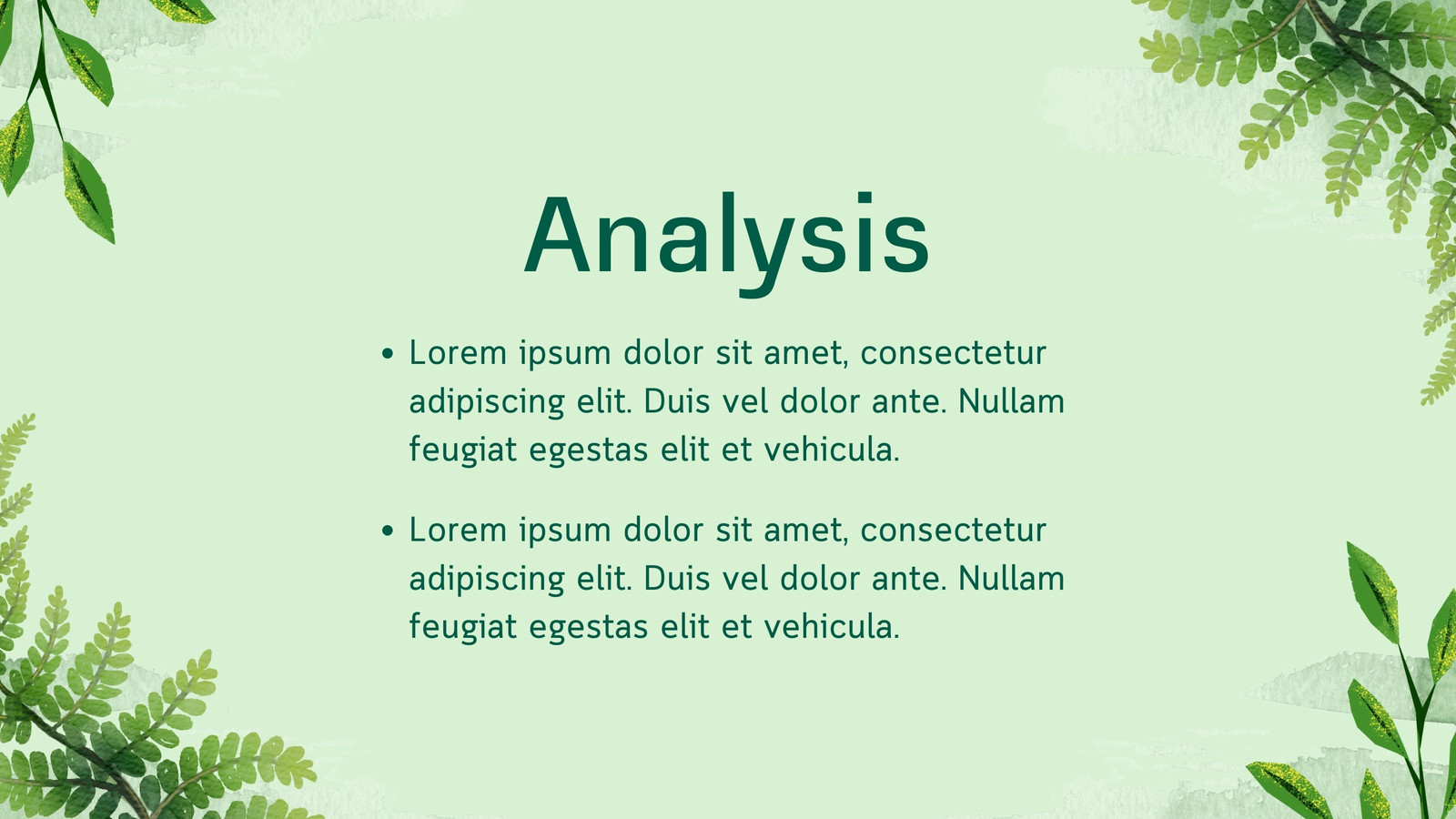 Analysis

• Lorem ipsum dolor sit amet, consectetur adipiscing elit. Duis vel dolor ante. Nullam feugiat egestas elit et vehicula.

• Lorem ipsum dolor sit amet, consectetur adipiscing elit. Duis vel dolor ante. Nullam feugiat egestas elit et vehicula.